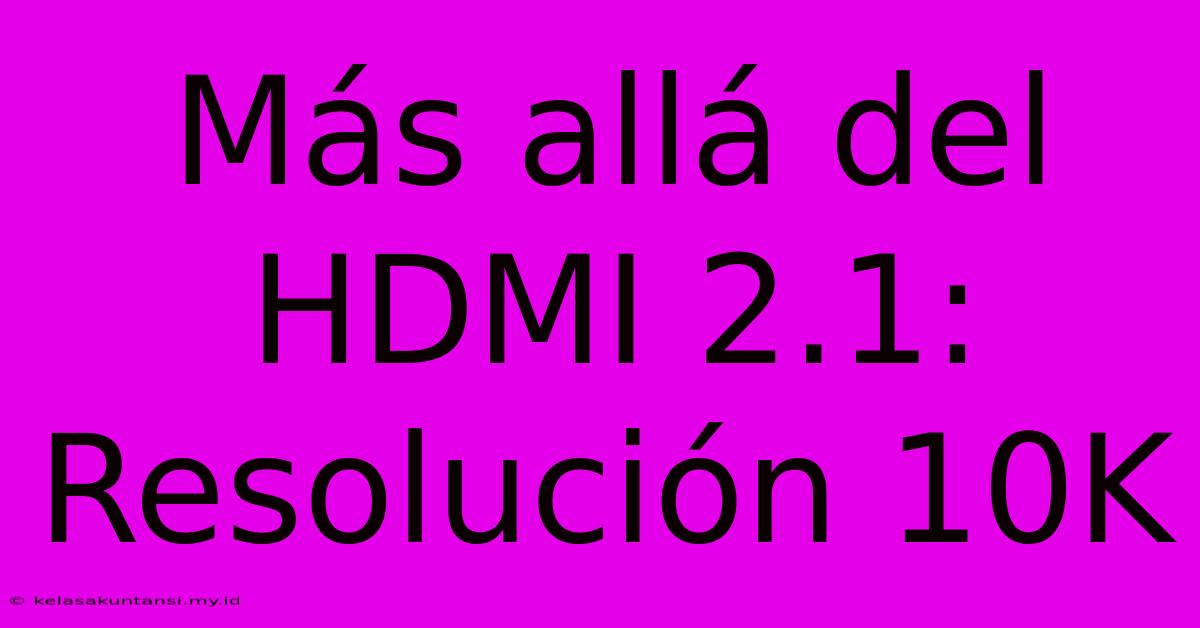 Más allá del HDMI 2.1: Resolución 10K

© kelasakuntansi.my.id